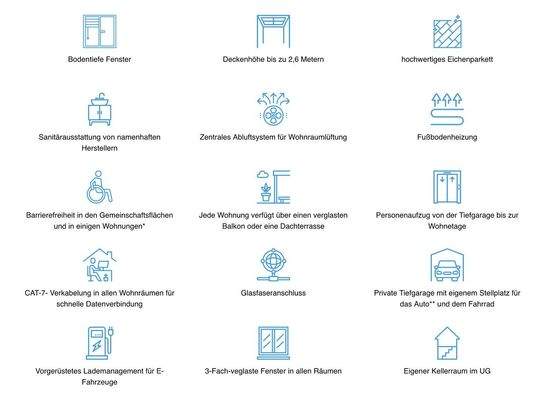 Bodentiefe Fenster

Deckenhöhe bis zu 2,6 Metern

hochwertiges Eichenparkett

Sanitärausstattung von namenhaften Herstellern

Zentrales Abluftsystem für Wohnraumlüftung

Fußbodenheizung

Barrierefreiheit in den Gemeinschaftsflächen und in einigen Wohnungen*

Jede Wohnung verfügt über einen verglasten Balkon oder eine Dachterrasse

Personenaufzug von der Tiefgarage bis zur Wohnetage

CAT-7- Verkabelung in allen Wohnräumen für schnelle Datenverbindung

Glasfaseranschluss

Private Tiefgarage mit eigenem Stellplatz für das Auto** und dem Fahrrad

Vorgerüstetes Lademanagement für E-Fahrzeuge

3-Fach-veglaste Fenster in allen Räumen

Eigener Kellerraum im UG